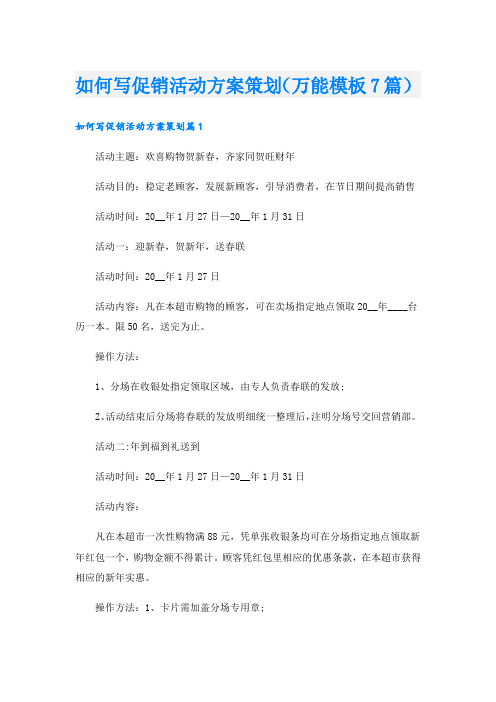 如何写促销活动方案策划(万能模板7篇)

如何写促销活动方案策划篇1

活动主题：欢喜购物贺新春，齐家同贺旺财年

活动目的：稳定老顾客，发展新顾客，引导消费者，在节日期间提高销售

活动时间：20__年1月27日—20__年1月31日

活动一：迎新春，贺新年，送春联

活动时间：20__年1月27日

活动内容：凡在本超市购物的顾客，可在卖场指定地点领取20__年____台历一本。限50名，送完为止。

操作方法：

1、分场在收银处指定领取区域，由专人负责春联的发放；

2、活动结束后分场将春联的发放明细统一整理后，注明分场号交回营销部。

活动二:年到福到礼送到

活动时间：20__年1月27日—20__年1月31日

活动内容：

凡在本超市一次性购物满88元，凭单张收银条均可在分场指定地点领取新年红包一个，购物金额不得累计。顾客凭红包里相应的优惠条款，在本超市获得相应的新年实惠。

操作方法：1、卡片需加盖分场专用章；